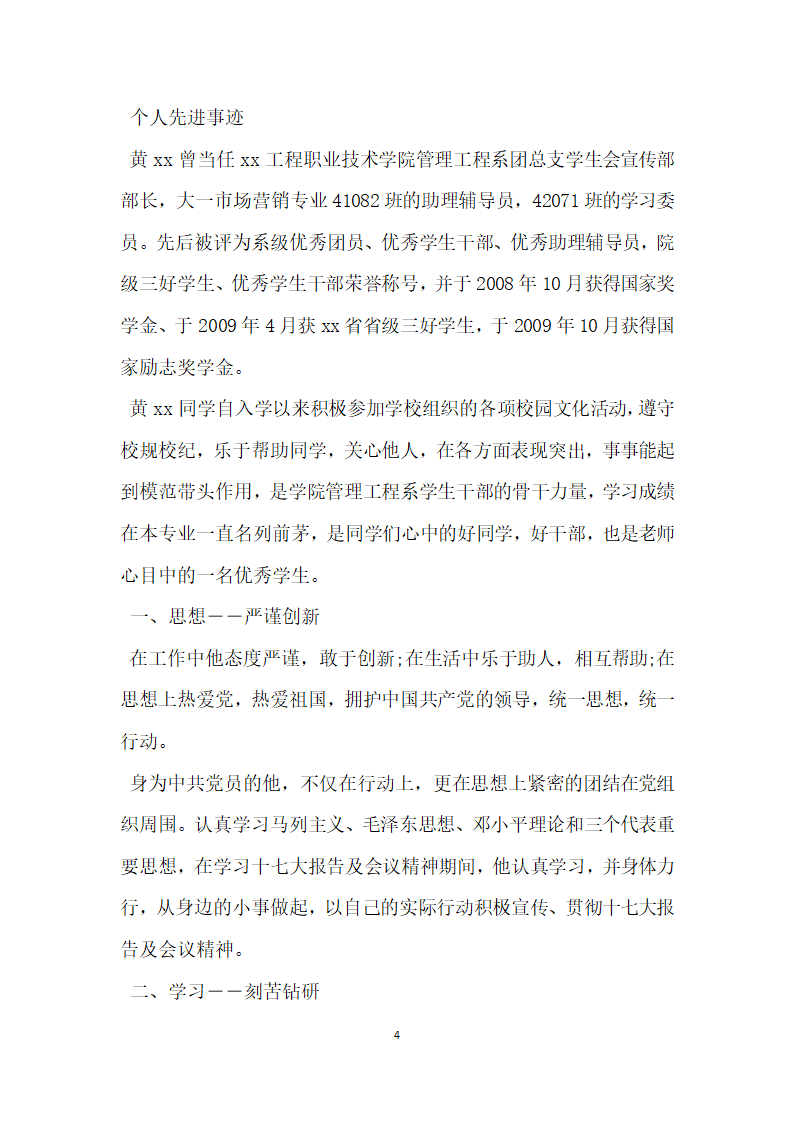 个人先进事迹

黄xx曾当任xx工程职业技术学院管理工程系团总支学生会宣传部部长，大一市场营销专业41082班的助理辅导员，42071班的学习委员。先后被评为系级优秀团员、优秀学生干部、优秀助理辅导员，院级三好学生、优秀学生干部荣誉称号，并于2008年10月获得国家奖学金、于2009年4月获xx省省级三好学生，于2009年10月获得国家励志奖学金。

黄xx同学自入学以来积极参加学校组织的各项校园文化活动，遵守校规校纪，乐于帮助同学，关心他人，在各方面表现突出，事事能起到模范带头作用，是学院管理工程系学生干部的骨干力量，学习成绩在本专业一直名列前茅，是同学们心中的好同学，好干部，也是老师心目中的一名优秀学生。

一、思想——严谨创新

在工作中他态度严谨，敢于创新;在生活中乐于助人，相互帮助;在思想上热爱党，热爱祖国，拥护中国共产党的领导，统一思想，统一行动。

身为中共党员的他，不仅在行动上，更在思想上紧密的团结在党组织周围。认真学习马列主义、毛泽东思想、邓小平理论和三个代表重要思想，在学习十七大报告及会议精神期间，他认真学习，并身体力行，从身边的小事做起，以自己的实际行动积极宣传、贯彻十七大报告及会议精神。

二、学习——刻苦钻研

4